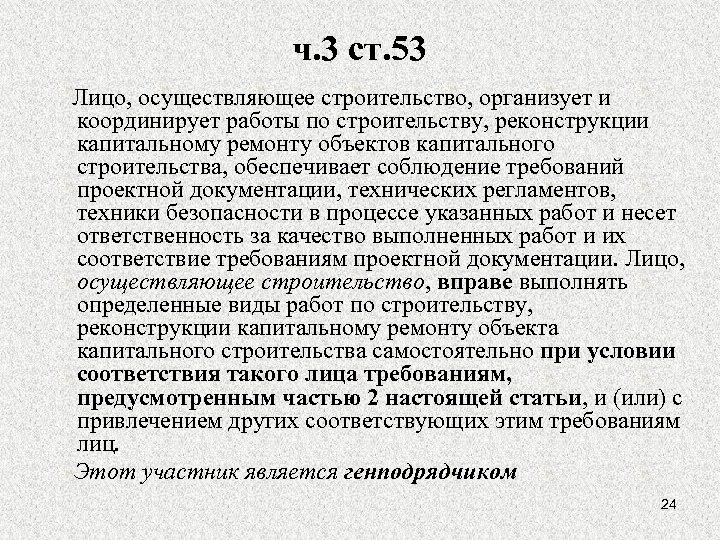 ч.3 ст.53

Лицо, осуществляющее строительство, организует и координирует работы по строительству, реконструкции капитальному ремонту объектов капитального строительства, обеспечивает соблюдение требований проектной документации, технических регламентов, техники безопасности в процессе указанных работ и несет ответственность за качество выполненных работ и их соответствие требованиям проектной документации. Лицо, осуществляющее строительство, вправе выполнять определенные виды работ по строительству, реконструкции капитальному ремонту объекта капитального строительства самостоятельно при условии соответствия такого лица требованиям, предусмотренным частью 2 настоящей статьи, и (или) с привлечением других соответствующих этим требованиям лиц.

Этот участник является генподрядчиком

24